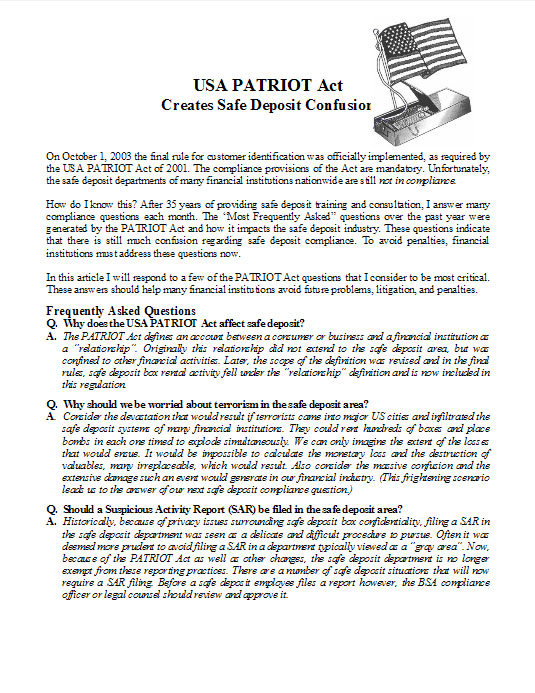 USA PATRIOT Act
Creates Safe Deposit Confusion

On October 1, 2003 the final rule for customer identification was officially implemented, as required by the USA PATRIOT Act of 2001. The compliance provisions of the Act are mandatory. Unfortunately, the safe deposit departments of many financial institutions nationwide are still not in compliance.

How do I know this? After 35 years of providing safe deposit training and consultation, I answer many compliance questions each month. The "Most Frequently Asked" questions over the past year were generated by the PATRIOT Act and how it impacts the safe deposit industry. These questions indicate that there is still much confusion regarding safe deposit compliance. To avoid penalties, financial institutions must address these questions now.

In this article I will respond to a few of the PATRIOT Act questions that I consider to be most critical. These answers should help many financial institutions avoid future problems, litigation, and penalties.

Frequently Asked Questions
Q. Why does the USA PATRIOT Act affect safe deposit?
A. The PATRIOT Act defines an account between a consumer or business and a financial institution as a "relationship". Originally this relationship did not extend to the safe deposit area, but was confined to other financial activities. Later, the scope of the definition was revised and in the final rules, safe deposit box rental activity fell under the "relationship" definition and is now included in this regulation.

Q. Why should we be worried about terrorism in the safe deposit area?
A. Consider the devastation that would result if terrorists came into major US cities and infiltrated the safe deposit system of many financial institutions. They could rent hundreds of boxes and place bombs in each one timed to explode simultaneously. We can only imagine the extent of the losses that would ensue. It would be impossible to calculate the monetary loss and the destruction of valuables, many irreplaceable, which would result. Also consider the massive confusion and the extensive damage such an event would generate in our financial industry. (This frightening scenario leads us to the answer of our next safe deposit compliance question.)

Q. Should a Suspicious Activity Report (SAR) be filed in the safe deposit area?
A. Historically, because of privacy issues surrounding safe deposit box confidentiality, filing a SAR in the safe deposit department was seen as a delicate and difficult procedure to pursue. Often it was deemed more prudent to avoid filing a SAR in a department typically viewed as a "gray area". Now, because of the PATRIOT Act as well as other changes, the safe deposit department is no longer exempt from these reporting practices. There are a number of safe deposit situations that will now require a SAR filing. Before a safe deposit employee files a report however, the BSA compliance officer or legal counsel should review and approve it.